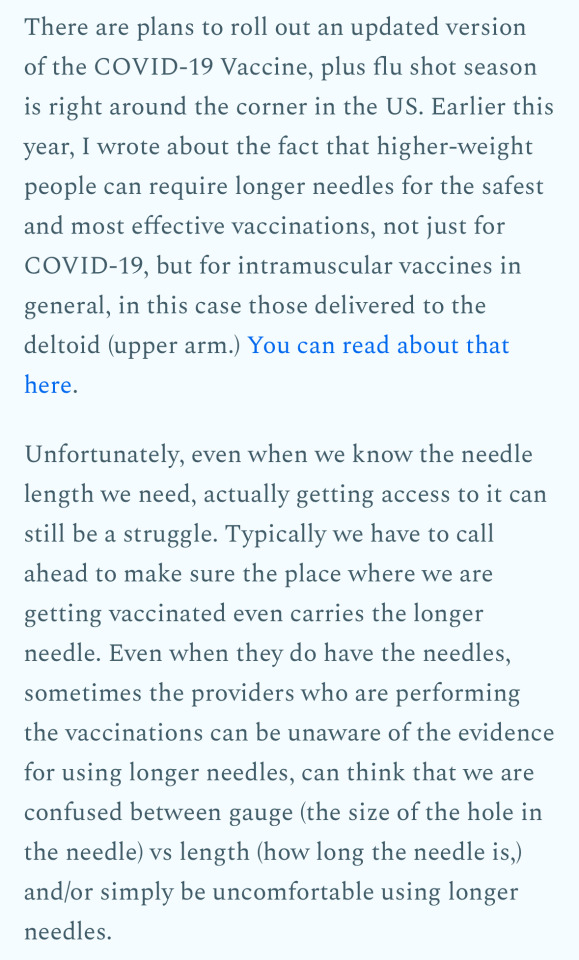 There are plans to roll out an updated version of the COVID-19 Vaccine, plus flu shot season is right around the corner in the US. Earlier this year, I wrote about the fact that higher-weight people can require longer needles for the safest and most effective vaccinations, not just for COVID-19, but for intramuscular vaccines in general, in this case those delivered to the deltoid (upper arm.) You can read about that here.

Unfortunately, even when we know the needle length we need, actually getting access to it can still be a struggle. Typically we have to call ahead to make sure the place where we are getting vaccinated even carries the longer needle. Even when they do have the needles, sometimes the providers who are performing the vaccinations can be unaware of the evidence for using longer needles, can think that we are confused between gauge (the size of the hole in the needle) vs length (how long the needle is,) and/or simply be uncomfortable using longer needles.